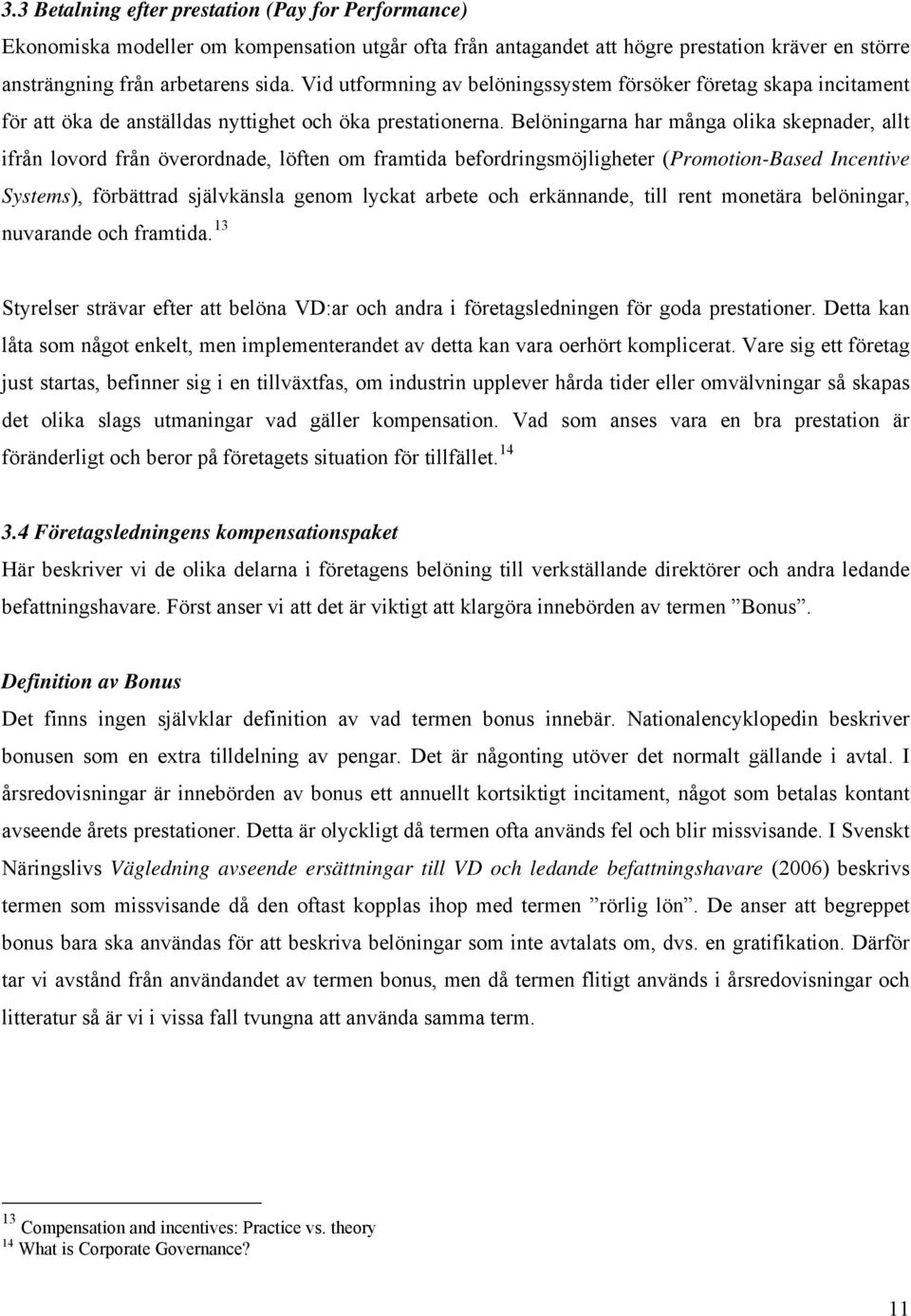 3.3 Betalning efter prestation (Pay for Performance)
Ekonomiska modeller om kompensation utgår ofta från antagandet att högre prestation kräver en större ansträngning från arbetarens sida. Vid utformning av belöningssystem försöker företag skapa incitament för att öka de anställdas nyttighet och öka prestationerna. Belöningarna har många olika skepnader, allt ifrån lovord från överordnade, löften om framtida befordringsmöjligheter (Promotion-Based Incentive Systems), förbättrad självkänsla genom lyckat arbete och erkännande, till rent monetära belöningar, nuvarande och framtida. $^{13}$

Styrelser strävar efter att belöna VD:ar och andra i företagsledningen för goda prestationer. Detta kan låta som något enkelt, men implementerandet av detta kan vara oerhört komplicerat. Vare sig ett företag just startas, befinner sig i en tillväxtfas, om industrin upplever hårda tider eller omvälvningar så skapas det olika slags utmaningar vad gäller kompensation. Vad som anses vara en bra prestation är föränderligt och beror på företagets situation för tillfället. $^{14}$

3.4 Företagsledningens kompensationspaket
Här beskriver vi de olika delarna i företagens belöning till verkställande direktörer och andra ledande befattningshavare. Först anser vi att det är viktigt att klargöra innebörden av termen ”Bonus”.

Definition av Bonus
Det finns ingen självklar definition av vad termen bonus innebär. Nationalencyklopedin beskriver bonusen som en extra tilldelning av pengar. Det är någonting utöver det normalt gällande i avtal. I årsredovisningar är innebörden av bonus ett annuellt kortsiktigt incitament, något som betalas kontant avseende årets prestationer. Detta är olyckligt då termen ofta används fel och blir missvisande. I Svenskt Näringslivs Vägledning avseende ersättningar till VD och ledande befattningshavare (2006) beskrivs termen som missvisande då den oftast kopplas ihop med termen ”rörlig lön”. De anser att begreppet bonus bara ska användas för att beskriva belöningar som inte avtalats om, dvs. en gratifikation. Därför tar vi avstånd från användandet av termen bonus, men då termen flitigt används i årsredovisningar och litteratur så är vi i vissa fall tvungna att använda samma term.

$^{13}$ Compensation and incentives: Practice vs. theory
$^{14}$ What is Corporate Governance?

11